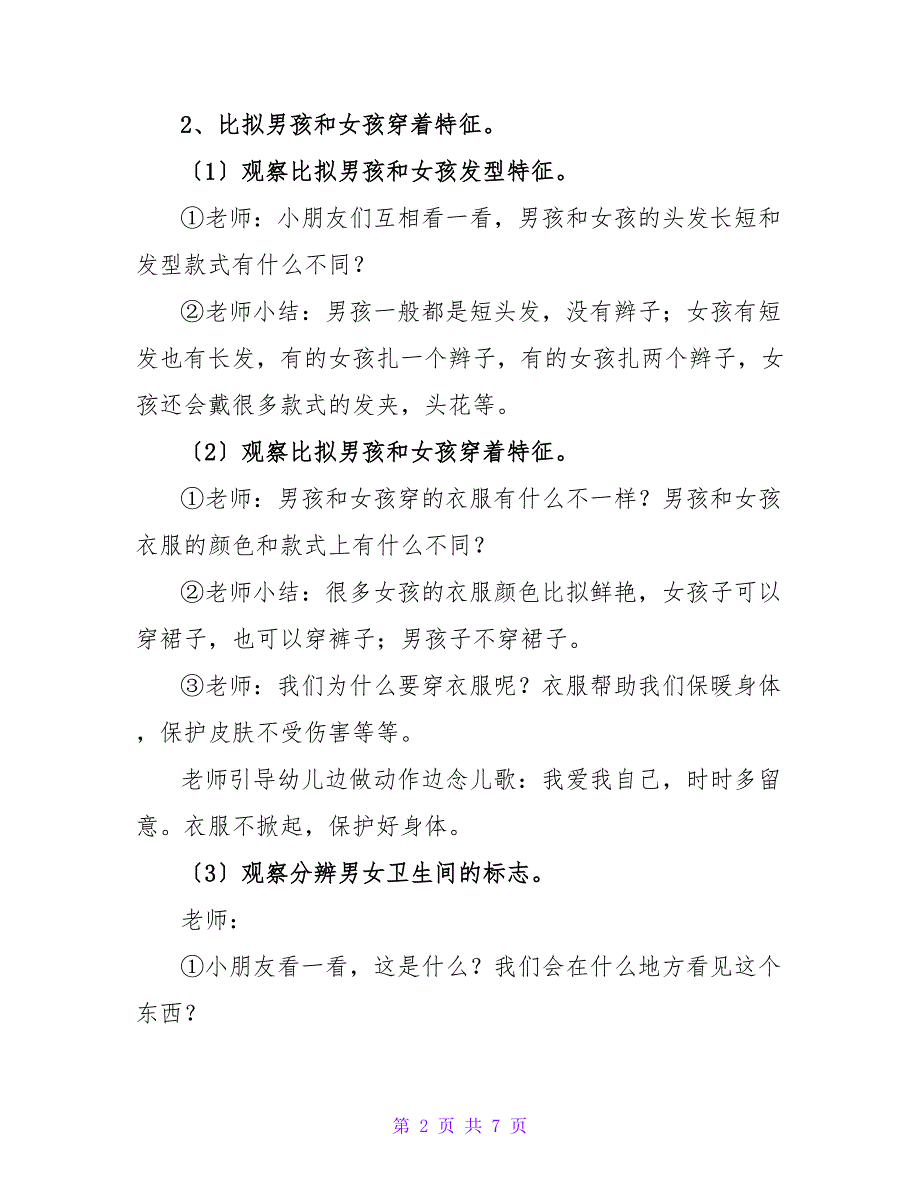 2、比拟男孩和女孩穿着特征。

〔1〕观察比拟男孩和女孩发型特征。

①老师：小朋友们互相看一看，男孩和女孩的头发长短和发型款式有什么不同？

②老师小结：男孩一般都是短头发，没有辫子；女孩有短发也有长发，有的女孩扎一个辫子，有的女孩扎两个辫子，女孩还会戴很多款式的发夹，头花等。

〔2〕观察比拟男孩和女孩穿着特征。

①老师：男孩和女孩穿的衣服有什么不一样？男孩和女孩衣服的颜色和款式上有什么不同？

②老师小结：很多女孩的衣服颜色比拟鲜艳，女孩子可以穿裙子，也可以穿裤子；男孩子不穿裙子。

③老师：我们为什么要穿衣服呢？衣服帮助我们保暖身体，保护皮肤不受伤害等等。

老师引导幼儿边做动作边念儿歌：我爱我自己，时时多留意。衣服不掀起，保护好身体。

〔3〕观察分辨男女卫生间的标志。

老师：

①小朋友看一看，这是什么？我们会在什么地方看见这个东西？

第 2 页 共 7 页